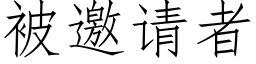 被邀请者